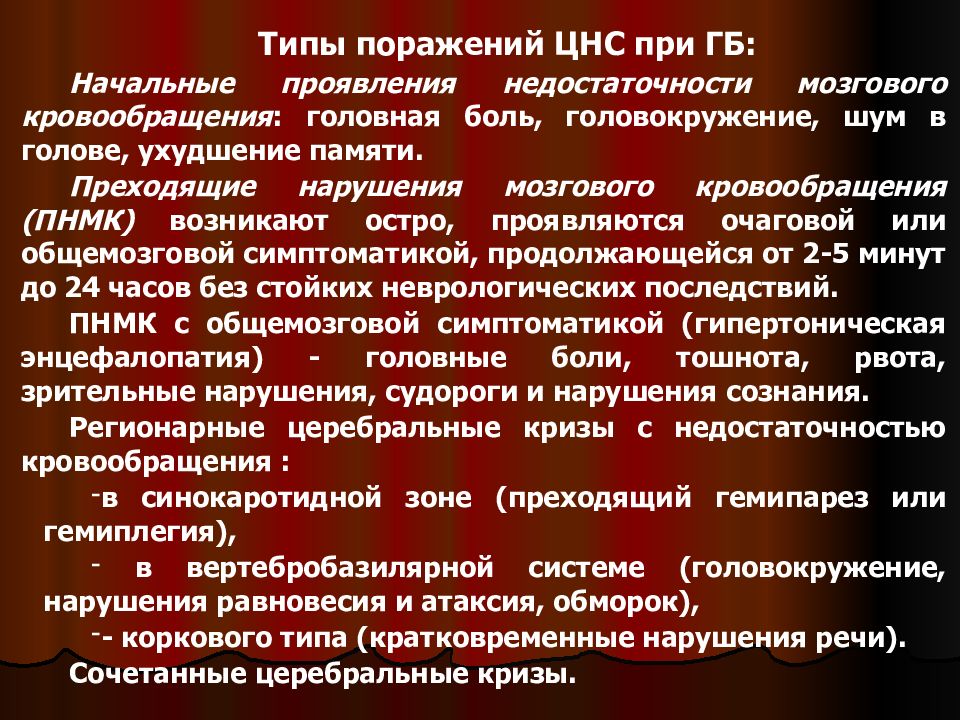 Типы поражений ЦНС при ГБ:

Начальные проявления недостаточности мозгового кровообращения: головная боль, головокружение, шум в голове, ухудшение памяти.

Преходящие нарушения мозгового кровообращения (ПНМК) возникают остро, проявляются очаговой или общемозговой симптоматикой, продолжающейся от 2-5 минут до 24 часов без стойких неврологических последствий.

ПНМК с общемозговой симптоматикой (гипертоническая энцефалопатия) - головные боли, тошнота, рвота, зрительные нарушения, судороги и нарушения сознания.

Регионарные церебральные кризы с недостаточностью кровообращения :

-в синокаротидной зоне (преходящий гемипарез или гемиплегия),

- в вертебробазилярной системе (головокружение, нарушения равновесия и атаксия, обморок),

-- коркового типа (кратковременные нарушения речи).

Сочетанные церебральные кризы.